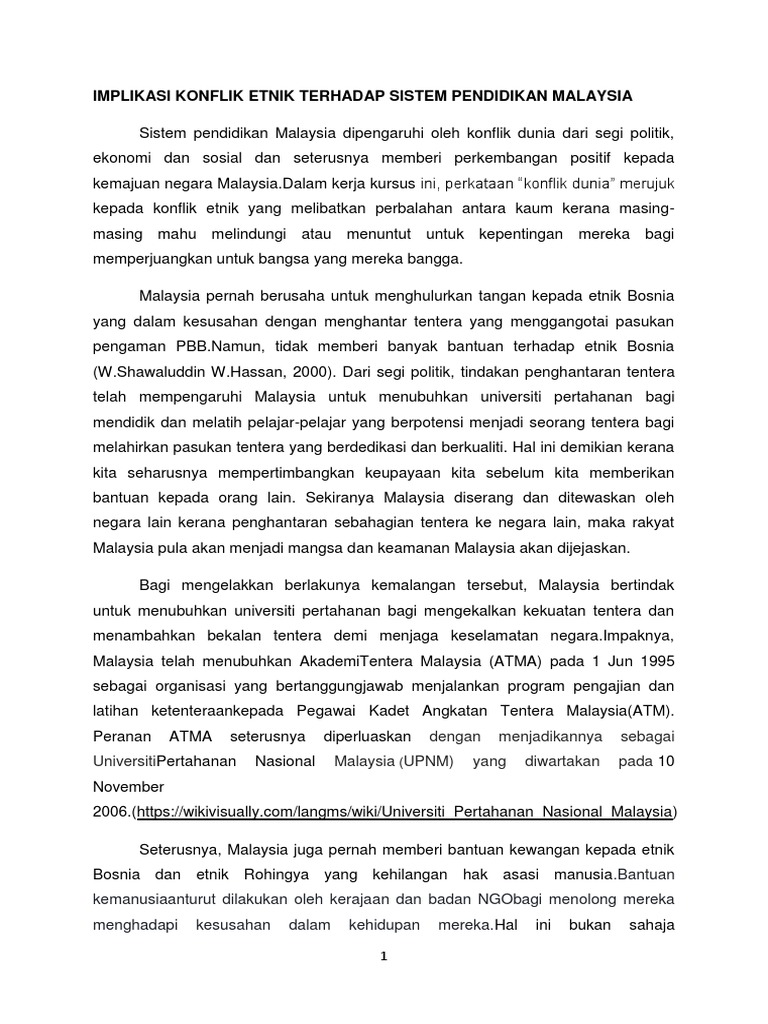 IMPLIKASI KONFLIK ETNIK TERHADAP SISTEM PENDIDIKAN MALAYSIA

Sistem pendidikan Malaysia dipengaruhi oleh konflik dunia dari segi politik, ekonomi dan sosial dan seterusnya memberi perkembangan positif kepada kemajuan negara Malaysia.Dalam kerja kursus ini, perkataan "konflik dunia" merujuk kepada konflik etnik yang melibatkan perbalahan antara kaum kerana masing-masing mahu melindungi atau menuntut untuk kepentingan mereka bagi memperjuangkan untuk bangsa yang mereka bangga.

Malaysia pernah berusaha untuk menghulurkan tangan kepada etnik Bosnia yang dalam kesusahan dengan menghantar tentera yang menggangotai pasukan pengaman PBB.Namun, tidak memberi banyak bantuan terhadap etnik Bosnia (W.Shawaluddin W.Hassan, 2000). Dari segi politik, tindakan penghantaran tentera telah mempengaruhi Malaysia untuk menubuhkan universiti pertahanan bagi mendidik dan melatih pelajar-pelajar yang berpotensi menjadi seorang tentera bagi melahirkan pasukan tentera yang berdedikasi dan berkualiti. Hal ini demikian kerana kita seharusnya mempertimbangkan keupayaan kita sebelum kita memberikan bantuan kepada orang lain. Sekiranya Malaysia diserang dan ditewaskan oleh negara lain kerana penghantaran sebahagian tentera ke negara lain, maka rakyat Malaysia pula akan menjadi mangsa dan keamanan Malaysia akan dijejaskan.

Bagi mengelakkan berlakunya kemalangan tersebut, Malaysia bertindak untuk menubuhkan universiti pertahanan bagi mengekalkan kekuatan tentera dan menambahkan bekalan tentera demi menjaga keselamatan negara.Impaknya, Malaysia telah menubuhkan AkademiTentera Malaysia (ATMA) pada 1 Jun 1995 sebagai organisasi yang bertanggungjawab menjalankan program pengajian dan latihan ketenteraankepada Pegawai Kadet Angkatan Tentera Malaysia(ATM). Peranan ATMA seterusnya diperluaskan dengan menjadikannya sebagai UniversitiPertahanan Nasional Malaysia (UPNM) yang diwartakan pada 10 November 2006.(https://wikivisually.com/langms/wiki/Universiti_Pertahanan_Nasional_Malaysia)

Seterusnya, Malaysia juga pernah memberi bantuan kewangan kepada etnik Bosnia dan etnik Rohingya yang kehilangan hak asasi manusia.Bantuan kemanusiaanturut dilakukan oleh kerajaan dan badan NGObagi menolong mereka menghadapi kesusahan dalam kehidupan mereka.Hal ini bukan sahaja

1